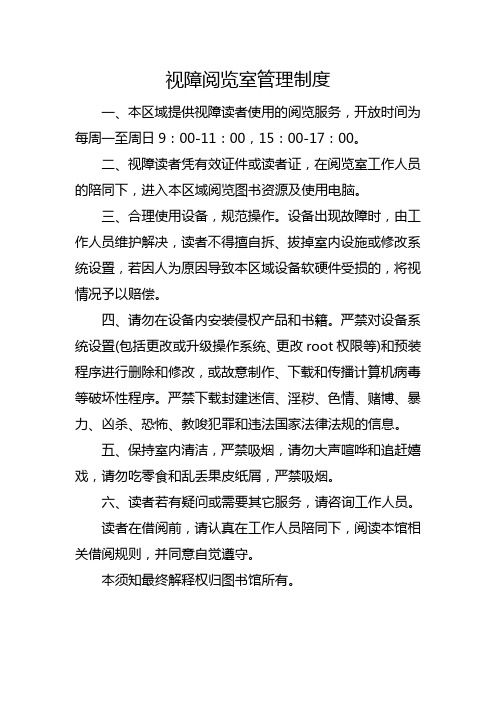 视障阅览室管理制度

一、本区域提供视障读者使用的阅览服务，开放时间为每周一至周日 9：00-11：00，15：00-17：00。

二、视障读者凭有效证件或读者证，在阅览室工作人员的陪同下，进入本区域阅览图书资源及使用电脑。

三、合理使用设备，规范操作。设备出现故障时，由工作人员维护解决，读者不得擅自拆、拔掉室内设施或修改系统设置，若因人为原因导致本区域设备软硬件受损的，将视情况予以赔偿。

四、请勿在设备内安装侵权产品和书籍。严禁对设备系统设置(包括更改或升级操作系统、更改 root 权限等)和预装程序进行删除和修改，或故意制作、下载和传播计算机病毒等破坏性程序。严禁下载封建迷信、淫秽、色情、赌博、暴力、凶杀、恐怖、教唆犯罪和违法国家法律法规的信息。

五、保持室内清洁，严禁吸烟，请勿大声喧哗和追赶嬉戏，请勿吃零食和乱丢果皮纸屑，严禁吸烟。

六、读者若有疑问或需要其它服务，请咨询工作人员。

读者在借阅前，请认真在工作人员陪同下，阅读本馆相关借阅规则，并同意自觉遵守。

本须知最终解释权归图书馆所有。